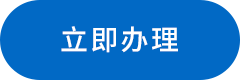 立即办理